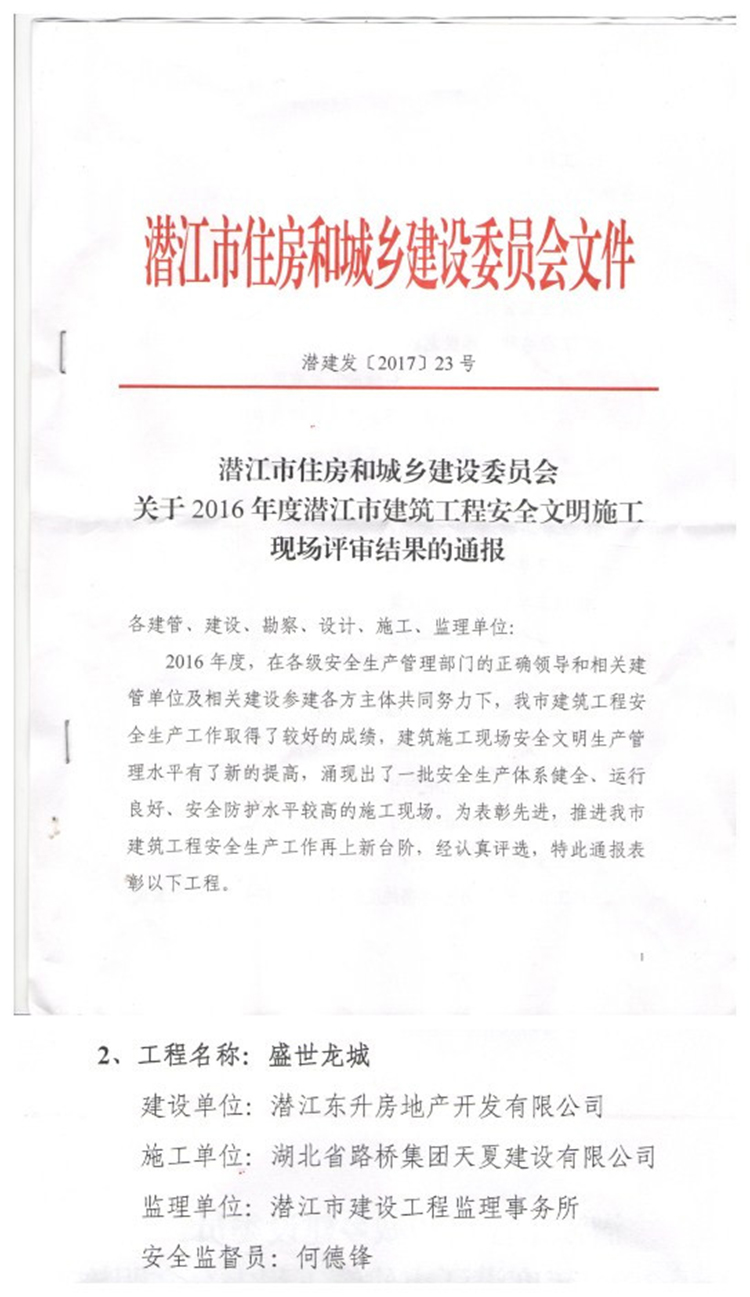 潜江市住房和城乡建设委员会文件

潜建发〔2017〕23号

潜江市住房和城乡建设委员会
关于2016年度潜江市建筑工程安全文明施工现场评审结果的通报

各建管、建设、勘察、设计、施工、监理单位:

2016年度，在各级安全生产管理部门的正确领导和相关建管单位及相关建设参建各方主体共同努力下，我市建筑工程安全生产工作取得了较好的成绩，建筑施工现场安全文明生产管理水平有了新的提高，涌现出了一批安全生产体系健全、运行良好、安全防护水平较高的施工现场。为表彰先进，推进我市建筑工程安全生产工作再上新台阶，经认真评选，特此通报表彰以下工程。

1

2、工程名称：盛世龙城
建设单位：潜江东升房地产开发有限公司
施工单位：湖北省路桥集团天夏建设有限公司
监理单位：潜江市建设工程监理事务所
安全监督员：何德锋